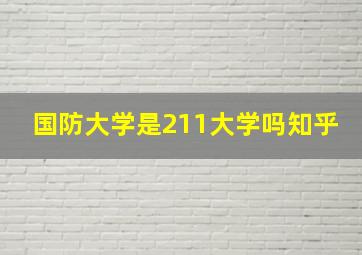 国防大学是211大学吗知乎